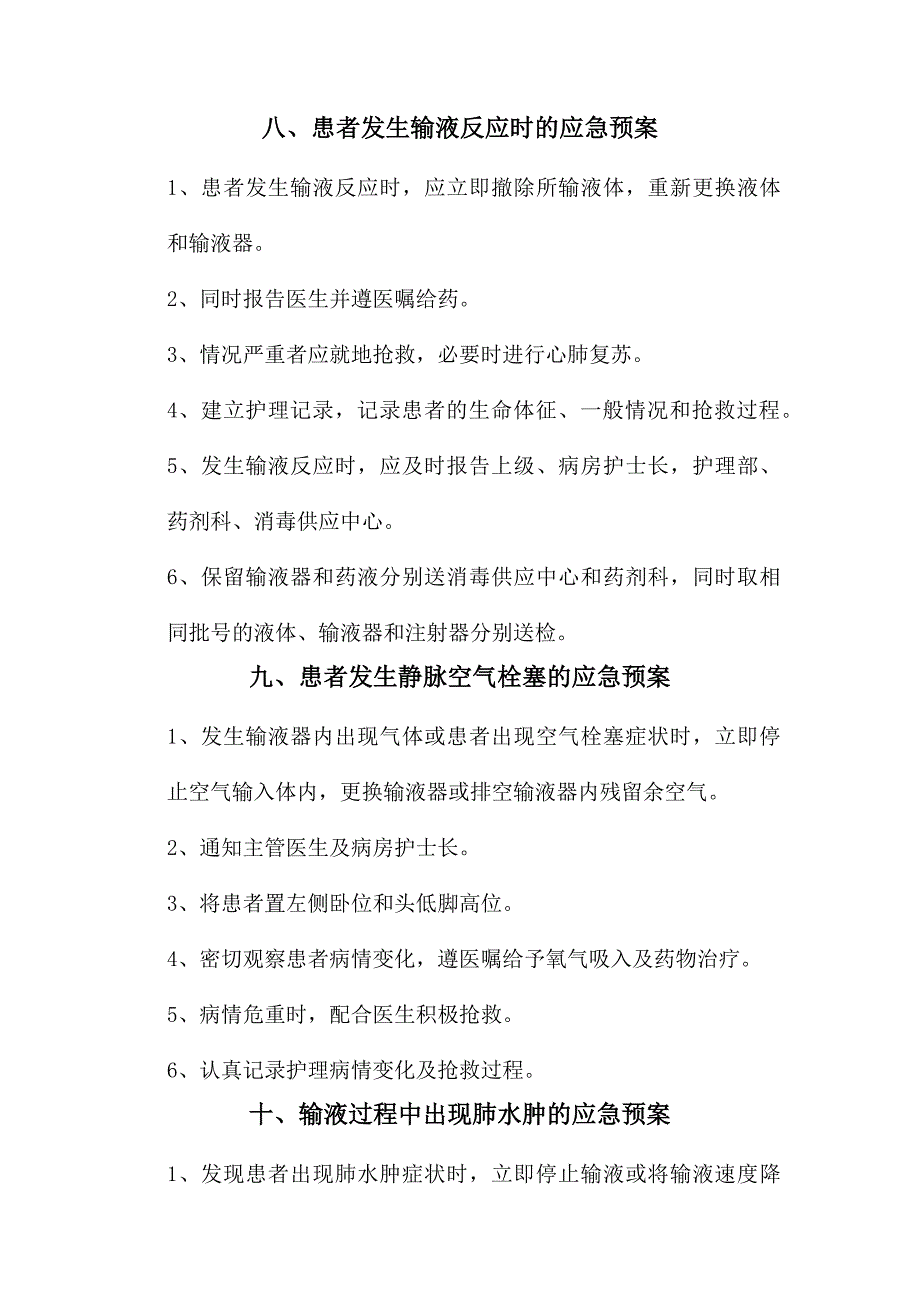 八、患者发生输液反应时的应急预案

1、患者发生输液反应时，应立即撤除所输液体，重新更换液体和输液器。

2、同时报告医生并遵医嘱给药。

3、情况严重者应就地抢救，必要时进行心肺复苏。

4、建立护理记录，记录患者的生命体征、一般情况和抢救过程。

5、发生输液反应时，应及时报告上级、病房护士长，护理部、药剂科、消毒供应中心。

6、保留输液器和药液分别送消毒供应中心和药剂科，同时取相同批号的液体、输液器和注射器分别送检。

九、患者发生静脉空气栓塞的应急预案

1、发生输液器内出现气体或患者出现空气栓塞症状时，立即停止空气输入体内，更换输液器或排空输液器内残留余空气。

2、通知主管医生及病房护士长。

3、将患者置左侧卧位和头低脚高位。

4、密切观察患者病情变化，遵医嘱给予氧气吸入及药物治疗。

5、病情危重时，配合医生积极抢救。

6、认真记录护理病情变化及抢救过程。

十、输液过程中出现肺水肿的应急预案

1、发现患者出现肺水肿症状时，立即停止输液或将输液速度降